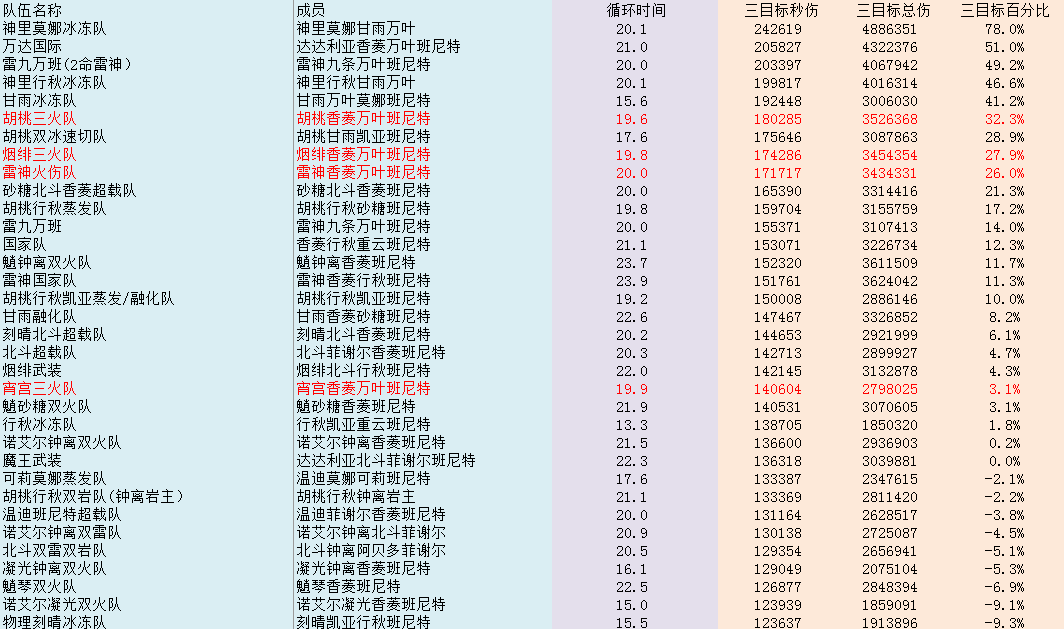 | 队伍名称 | 成员 | 循环时间 | 三目标秒伤 | 三目标总伤 | 三目标百分比 |
|---|---|---|---|---|---|
| 神里莫娜冰冻队 | 神里莫娜甘雨万叶 | 20.1 | 242619 | 4886351 | 78.0% |
| 万达国际 | 达达利亚香菱万叶班尼特 | 21.0 | 205827 | 4322376 | 51.0% |
| 雷九万班(2命雷神) | 雷神九条万叶班尼特 | 20.0 | 203397 | 4067942 | 49.2% |
| 神里行秋冰冻队 | 神里行秋甘雨万叶 | 20.1 | 199817 | 4016314 | 46.6% |
| 甘雨冰冻队 | 甘雨万叶莫娜班尼特 | 15.6 | 192448 | 3006030 | 41.2% |
| 胡桃三火队 | 胡桃香菱万叶班尼特 | 19.6 | 180285 | 3526368 | 32.3% |
| 胡桃双冰速切队 | 胡桃甘雨凯亚班尼特 | 17.6 | 175646 | 3087863 | 28.9% |
| 烟绯三火队 | 烟绯香菱万叶班尼特 | 19.8 | 174286 | 3454354 | 27.9% |
| 雷神火伤队 | 雷神香菱万叶班尼特 | 20.0 | 171717 | 3434331 | 26.0% |
| 砂糖北斗香菱超载队 | 砂糖北斗香菱班尼特 | 20.0 | 165390 | 3314416 | 21.3% |
| 胡桃行秋蒸发队 | 胡桃行秋砂糖班尼特 | 19.8 | 159704 | 3155759 | 17.2% |
| 雷九万班 | 雷神九条万叶班尼特 | 20.0 | 155371 | 3107413 | 14.0% |
| 国家队 | 香菱行秋重云班尼特 | 21.1 | 153071 | 3226734 | 12.3% |
| 魈钟离双火队 | 魈钟离香菱班尼特 | 23.7 | 152320 | 3611509 | 11.7% |
| 雷神国家队 | 雷神香菱行秋班尼特 | 23.9 | 151761 | 3624042 | 11.3% |
| 胡桃行秋凯亚蒸发/融化队 | 胡桃行秋凯亚班尼特 | 19.2 | 150008 | 2886146 | 10.0% |
| 甘雨融化队 | 甘雨香菱砂糖班尼特 | 22.6 | 147467 | 3326852 | 8.2% |
| 刻晴北斗超载队 | 刻晴北斗香菱班尼特 | 20.2 | 144653 | 2921999 | 6.1% |
| 北斗超载队 | 北斗菲谢尔香菱班尼特 | 20.3 | 142713 | 2899927 | 4.7% |
| 烟绯武装 | 烟绯北斗行秋班尼特 | 22.0 | 142145 | 3132878 | 4.3% |
| 宵宫三火队 | 宵宫香菱万叶班尼特 | 19.9 | 140604 | 2798025 | 3.1% |
| 魈砂糖双火队 | 魈砂糖香菱班尼特 | 21.9 | 140531 | 3070605 | 3.1% |
| 行秋冰冻队 | 行秋凯亚重云班尼特 | 13.3 | 138705 | 1850320 | 1.8% |
| 诺艾尔钟离双火队 | 诺艾尔钟离香菱班尼特 | 21.5 | 136600 | 2936903 | 0.2% |
| 魔王武装 | 达达利亚北斗菲谢尔班尼特 | 22.3 | 136318 | 3039881 | 0.0% |
| 可莉莫娜蒸发队 | 温迪莫娜可莉班尼特 | 17.6 | 133387 | 2347615 | -2.1% |
| 胡桃行秋双岩队(钟离岩主) | 胡桃行秋钟离岩主 | 21.1 | 133369 | 2811420 | -2.2% |
| 温迪班尼特超载队 | 温迪菲谢尔香菱班尼特 | 20.0 | 131164 | 2628517 | -3.8% |
| 诺艾尔钟离双雷队 | 诺艾尔钟离北斗菲谢尔 | 20.9 | 130138 | 2725087 | -4.5% |
| 北斗双雷双岩队 | 北斗钟离阿贝多菲谢尔 | 20.5 | 129354 | 2656941 | -5.1% |
| 凝光钟离双火队 | 凝光钟离香菱班尼特 | 16.1 | 129049 | 2075104 | -5.3% |
| 魈琴双火队 | 魈琴香菱班尼特 | 22.5 | 126877 | 2848394 | -6.9% |
| 诺艾尔凝光双火队 | 诺艾尔凝光香菱班尼特 | 15.0 | 123939 | 1859091 | -9.1% |
| 物理刻晴冰冻队 | 刻晴凯亚行秋班尼特 | 15.5 | 123637 | 1913896 | -9.3% |